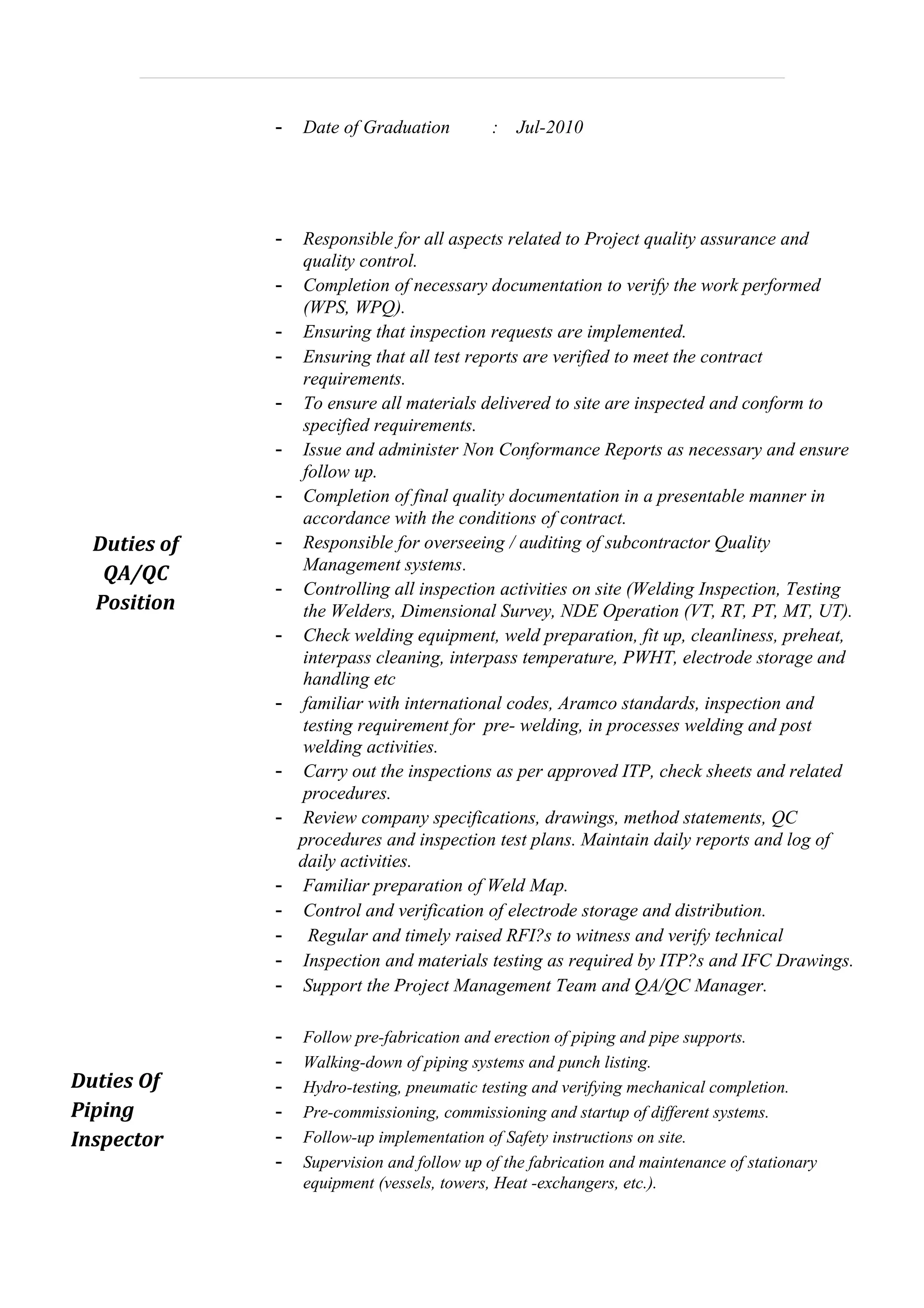 - Date of Graduation : Jul-2010

Duties of QA/QC Position

- Responsible for all aspects related to Project quality assurance and quality control.
- Completion of necessary documentation to verify the work performed (WPS, WPQ).
- Ensuring that inspection requests are implemented.
- Ensuring that all test reports are verified to meet the contract requirements.
- To ensure all materials delivered to site are inspected and conform to specified requirements.
- Issue and administer Non Conformance Reports as necessary and ensure follow up.
- Completion of final quality documentation in a presentable manner in accordance with the conditions of contract.
- Responsible for overseeing / auditing of subcontractor Quality Management systems.
- Controlling all inspection activities on site (Welding Inspection, Testing the Welders, Dimensional Survey, NDE Operation (VT, RT, PT, MT, UT).
- Check welding equipment, weld preparation, fit up, cleanliness, preheat, interpass cleaning, interpass temperature, PWHT, electrode storage and handling etc
- familiar with international codes, Aramco standards, inspection and testing requirement for pre- welding, in processes welding and post welding activities.
- Carry out the inspections as per approved ITP, check sheets and related procedures.
- Review company specifications, drawings, method statements, QC procedures and inspection test plans. Maintain daily reports and log of daily activities.
- Familiar preparation of Weld Map.
- Control and verification of electrode storage and distribution.
- Regular and timely raised RFI?s to witness and verify technical
- Inspection and materials testing as required by ITP?s and IFC Drawings.
- Support the Project Management Team and QA/QC Manager.

Duties Of Piping Inspector

- Follow pre-fabrication and erection of piping and pipe supports.
- Walking-down of piping systems and punch listing.
- Hydro-testing, pneumatic testing and verifying mechanical completion.
- Pre-commissioning, commissioning and startup of different systems.
- Follow-up implementation of Safety instructions on site.
- Supervision and follow up of the fabrication and maintenance of stationary equipment (vessels, towers, Heat -exchangers, etc.).